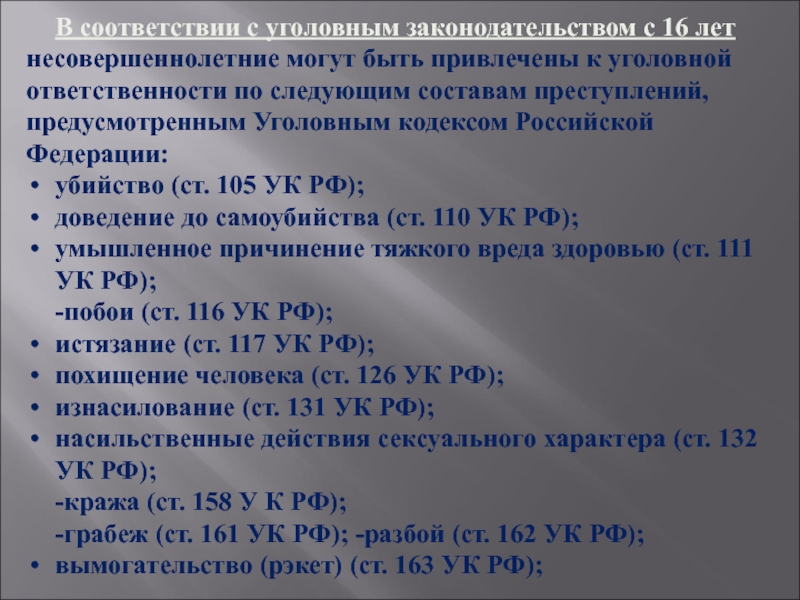 В соответствии с уголовным законодательством с 16 лет несовершеннолетние могут быть привлечены к уголовной ответственности по следующим составам преступлений, предусмотренным Уголовным кодексом Российской Федерации:

• убийство (ст. 105 УК РФ);
• доведение до самоубийства (ст. 110 УК РФ);
• умышленное причинение тяжкого вреда здоровью (ст. 111 УК РФ);
-побои (ст. 116 УК РФ);
• истязание (ст. 117 УК РФ);
• похищение человека (ст. 126 УК РФ);
• изнасилование (ст. 131 УК РФ);
• насильственные действия сексуального характера (ст. 132 УК РФ);
-кража (ст. 158 У К РФ);
-грабеж (ст. 161 УК РФ); -разбой (ст. 162 УК РФ);
• вымогательство (рэкет) (ст. 163 УК РФ);